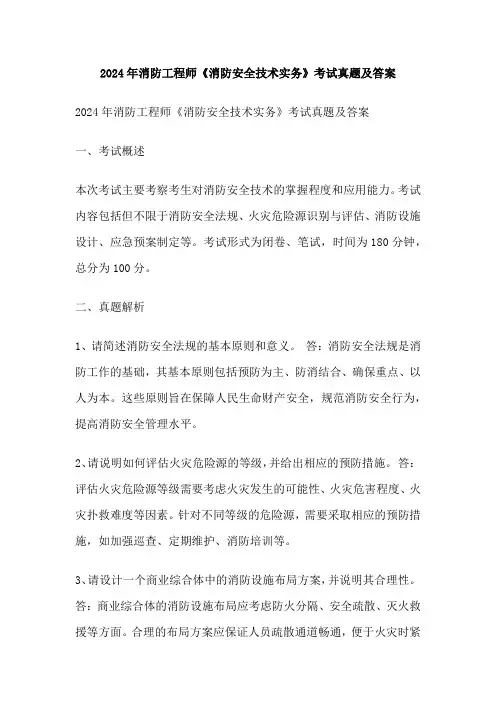 2024年消防工程师《消防安全技术实务》考试真题及答案

2024年消防工程师《消防安全技术实务》考试真题及答案

一、考试概述

本次考试主要考察考生对消防安全技术的掌握程度和应用能力。考试内容包括但不限于消防安全法规、火灾危险源识别与评估、消防设施设计、应急预案制定等。考试形式为闭卷、笔试，时间为180分钟，总分为100分。

二、真题解析

1、请简述消防安全法规的基本原则和意义。 答：消防安全法规是消防工作的基础，其基本原则包括预防为主、防消结合、确保重点、以人为本。这些原则旨在保障人民生命财产安全，规范消防安全行为，提高消防安全管理水平。

2、请说明如何评估火灾危险源的等级，并给出相应的预防措施。 答：评估火灾危险源等级需要考虑火灾发生的可能性、火灾危害程度、火灾扑救难度等因素。针对不同等级的危险源，需要采取相应的预防措施，如加强巡查、定期维护、消防培训等。

3、请设计一个商业综合体中的消防设施布局方案，并说明其合理性。 答：商业综合体的消防设施布局应考虑防火分隔、安全疏散、灭火救援等方面。合理的布局方案应保证人员疏散通道畅通，便于火灾时紧